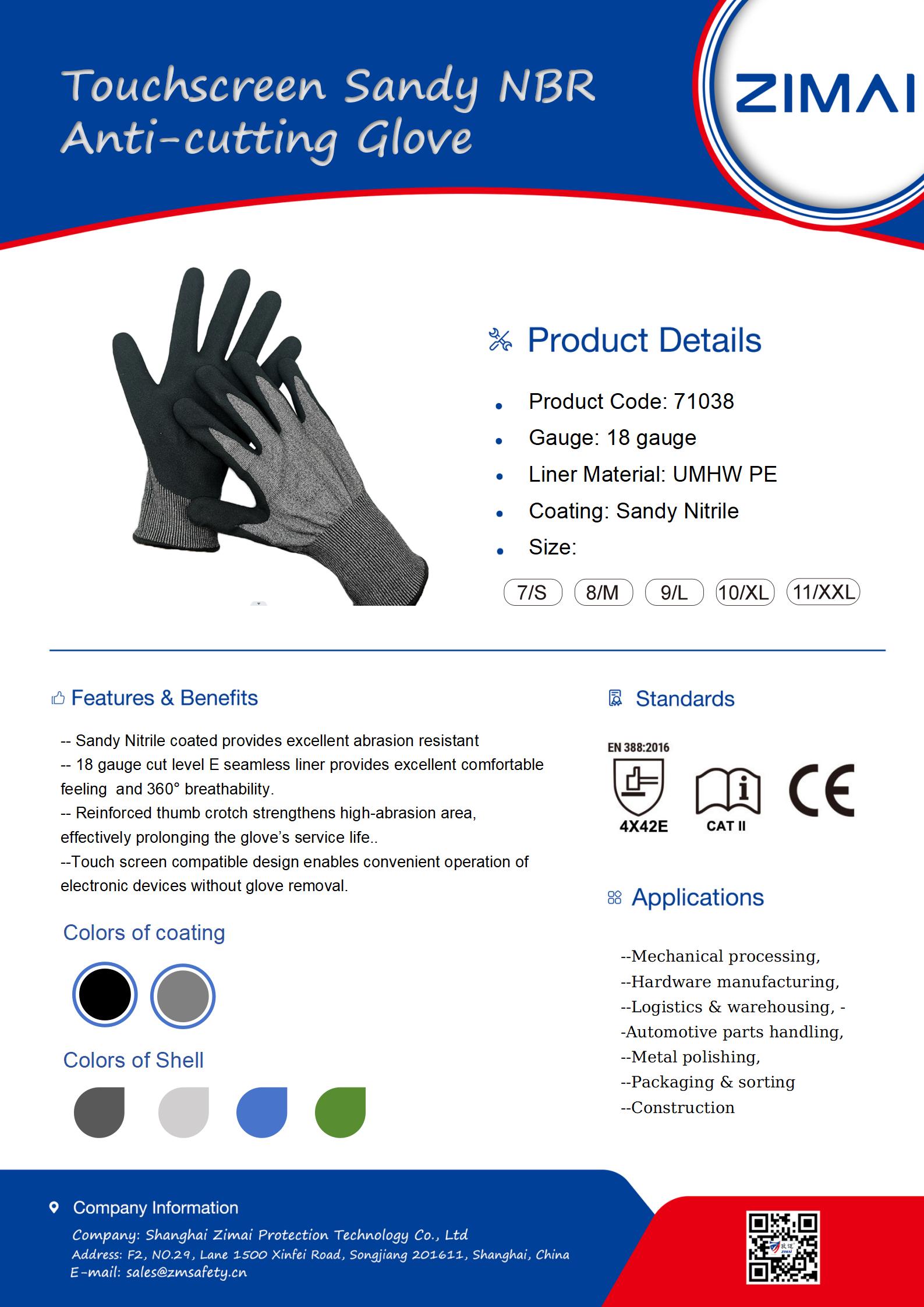 Touchscreen Sandy NBR Anti-cutting Glove

ZIMAI

Product Details

- Product Code: 71038
- Gauge: 18 gauge
- Liner Material: UMHW PE
- Coating: Sandy Nitrile
- Size:

7/S 8/M 9/L 10/XL 11/XXL

Features & Benefits

-- Sandy Nitrile coated provides excellent abrasion resistant
-- 18 gauge cut level E seamless liner provides excellent comfortable feeling and 360° breathability.
-- Reinforced thumb crotch strengthens high-abrasion area, effectively prolonging the glove's service life..
--Touch screen compatible design enables convenient operation of electronic devices without glove removal.

Colors of coating

Colors of Shell

Standards

EN 388:2016
4X42E
CAT II
CE

Applications

--Mechanical processing,
--Hardware manufacturing,
--Logistics & warehousing, -
-Automotive parts handling,
--Metal polishing,
--Packaging & sorting
--Construction

Company Information

Company: Shanghai Zimai Protection Technology Co., Ltd
Address: F2, NO.29, Lane 1500 Xinfei Road, Songjiang 201611, Shanghai, China
E-mail: sales@zmsafety.cn